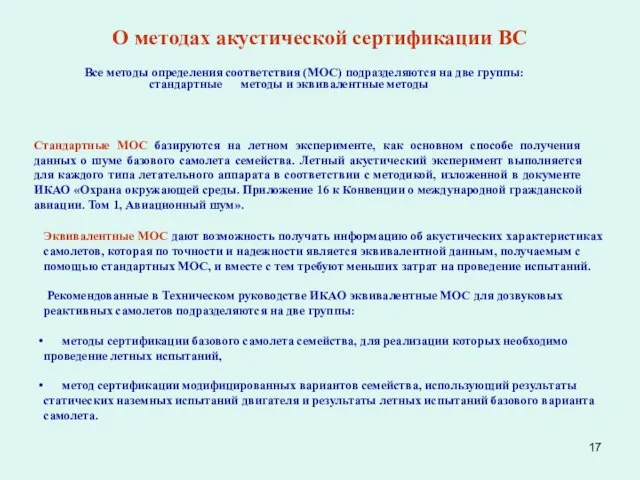 О методах акустической сертификации ВС

Все методы определения соответствия (МОС) подразделяются на две группы: стандартные методы и эквивалентные методы

Стандартные МОС базируются на летном эксперименте, как основном способе получения данных о шуме базового самолета семейства. Летный акустический эксперимент выполняется для каждого типа летательного аппарата в соответствии с методикой, изложенной в документе ИКАО «Охрана окружающей среды. Приложение 16 к Конвенции о международной гражданской авиации. Том 1, Авиационный шум».

Эквивалентные МОС дают возможность получать информацию об акустических характеристиках самолетов, которая по точности и надежности является эквивалентной данным, получаемым с помощью стандартных МОС, и вместе с тем требуют меньших затрат на проведение испытаний.

Рекомендованные в Техническом руководстве ИКАО эквивалентные МОС для дозвуковых реактивных самолетов подразделяются на две группы:

• методы сертификации базового самолета семейства, для реализации которых необходимо проведение летных испытаний,

• метод сертификации модифицированных вариантов семейства, использующий результаты статических наземных испытаний двигателя и результаты летных испытаний базового варианта самолета.

17